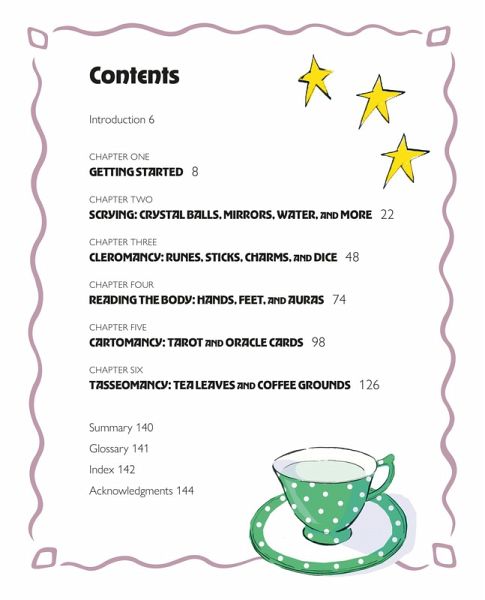 Contents

Introduction 6

CHAPTER ONE
GETTING STARTED 8

CHAPTER TWO
SCRYING: CRYSTAL BALLS, MIRRORS, WATER, AND MORE 22

CHAPTER THREE
CLEROMANCY: RUNES, STICKS, CHARMS, AND DICE 48

CHAPTER FOUR
READING THE BODY: HANDS, FEET, AND AURAS 74

CHAPTER FIVE
CARTOMANCY: TAROT AND ORACLE CARDS 98

CHAPTER SIX
TASSEOMANCY: TEA LEAVES AND COFFEE GROUNDS 126

Summary 140
Glossary 141
Index 142
Acknowledgments 144